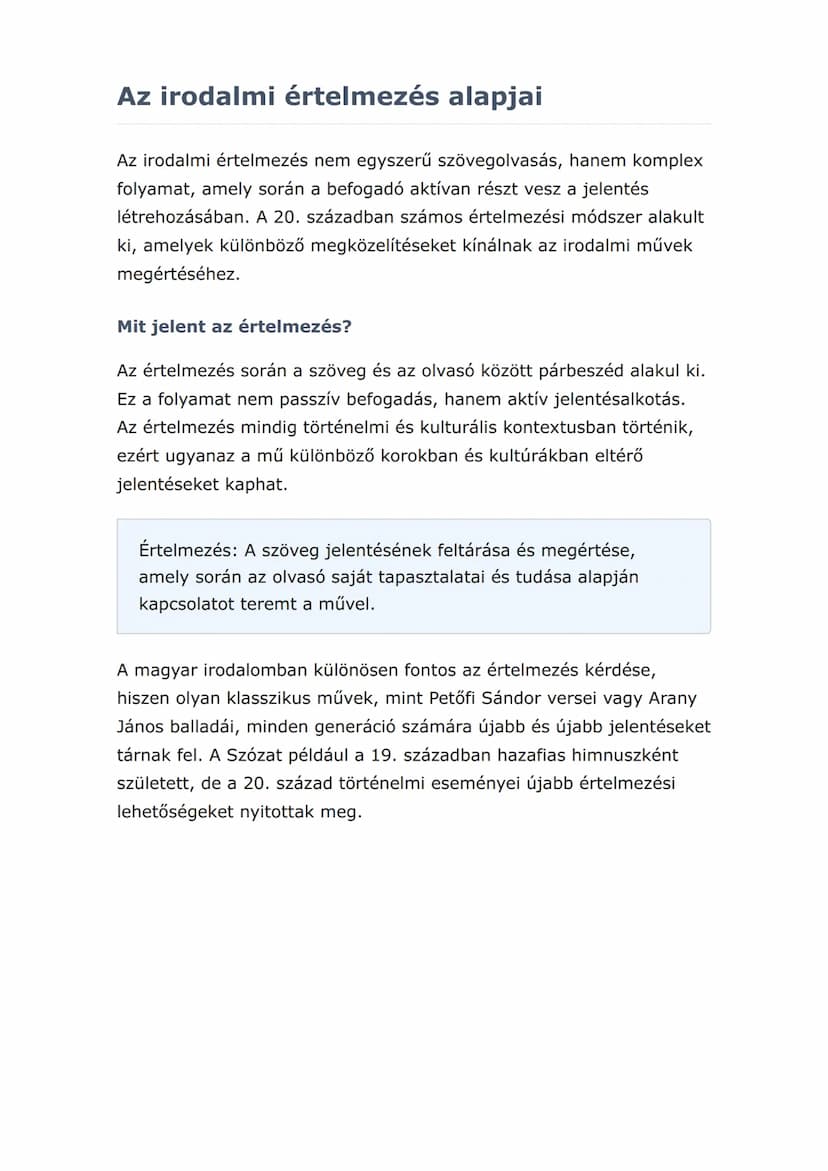 Az irodalmi értelmezés alapjai

Az irodalmi értelmezés nem egyszerű szövegolvasás, hanem komplex folyamat, amely során a befogadó aktívan részt vesz a jelentés létrehozásában. A 20. században számos értelmezési módszer alakult ki, amelyek különböző megközelítéseket kínálnak az irodalmi művek megértéséhez.

Mit jelent az értelmezés?

Az értelmezés során a szöveg és az olvasó között párbeszéd alakul ki. Ez a folyamat nem passzív befogadás, hanem aktív jelentésalkotás. Az értelmezés mindig történelmi és kulturális kontextusban történik, ezért ugyanaz a mű különböző korokban és kultúrákban eltérő jelentéseket kaphat.

Értelmezés: A szöveg jelentésének feltárása és megértése, amely során az olvasó saját tapasztalatai és tudása alapján kapcsolatot teremt a művel.

A magyar irodalomban különösen fontos az értelmezés kérdése, hiszen olyan klasszikus művek, mint Petőfi Sándor versei vagy Arany János balladái, minden generáció számára újabb és újabb jelentéseket tárnak fel. A Szózat például a 19. században hazafias himnuszként született, de a 20. század történelmi eseményei újabb értelmezési lehetőségeket nyitottak meg.